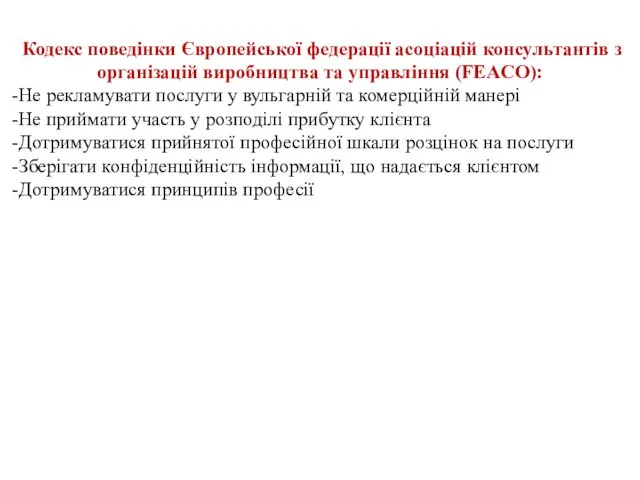 Кодекс поведінки Європейської федерації асоціацій консультантів з організацій виробництва та управління (FEACO):
-Не рекламувати послуги у вульгарній та комерційній манері
-Не приймати участь у розподілі прибутку клієнта
-Дотримуватися прийнятої професійної шкали розцінок на послуги
-Зберігати конфіденційність інформації, що надається клієнтом
-Дотримуватися принципів професії